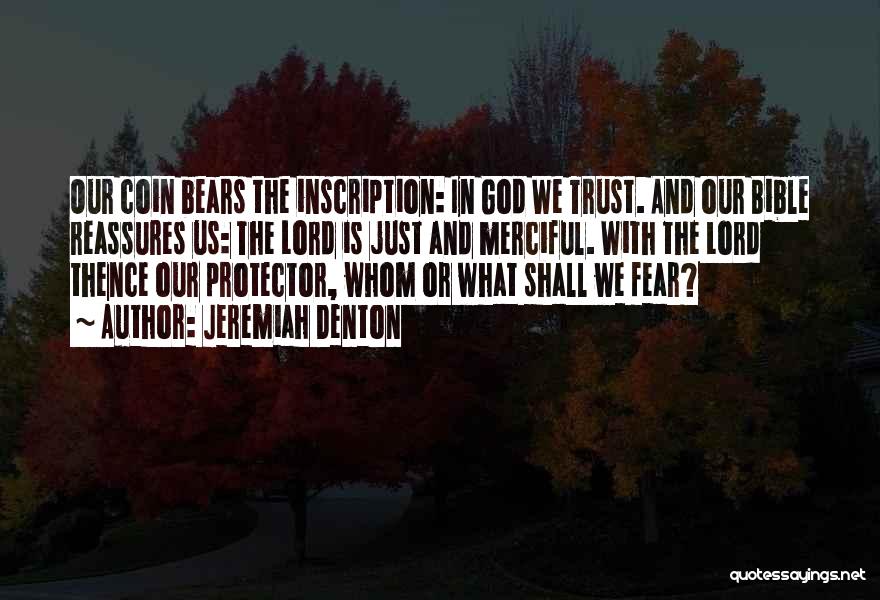 OUR COIN BEARS THE INSCRIPTION: IN GOD WE TRUST. AND OUR BIBLE REASSURES US: THE LORD IS JUST AND MERCIFUL. WITH THE LORD THENCE OUR PROTECTOR, WHOM OR WHAT SHALL WE FEAR?
~ AUTHOR: JEREMIAH DENTON

quotessayings.net